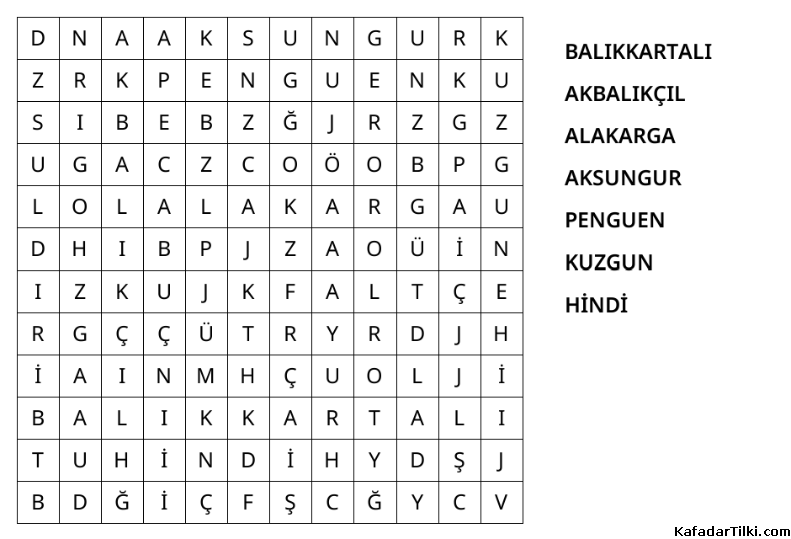 | D | N | A | A | K | S | U | N | G | U | R | K |
|---|---|---|---|---|---|---|---|---|---|---|---|
| Z | R | K | P | E | N | G | U | E | N | K | U |
| S | I | B | E | B | Z | Ğ | J | R | Z | G | Z |
| U | G | A | C | Z | C | O | Ö | O | B | P | G |
| L | O | L | A | L | A | K | A | R | G | A | U |
| D | H | I | B | P | J | Z | A | O | Ü | İ | N |
| I | Z | K | U | J | K | F | A | L | T | Ç | E |
| R | G | Ç | Ç | Ü | T | R | Y | R | D | J | H |
| İ | A | I | N | M | H | Ç | U | O | L | J | İ |
| B | A | L | I | K | K | A | R | T | A | L | I |
| T | U | H | İ | N | D | İ | H | Y | D | Ş | J |
| B | D | Ğ | İ | Ç | F | Ş | C | Ğ | Y | C | V |

BALIKKARTALI
AKBALIKÇIL
ALAKARGA
AKSUNGUR
PENGUEN
KUZGUN
HİNDİ

KafadarTilki.com